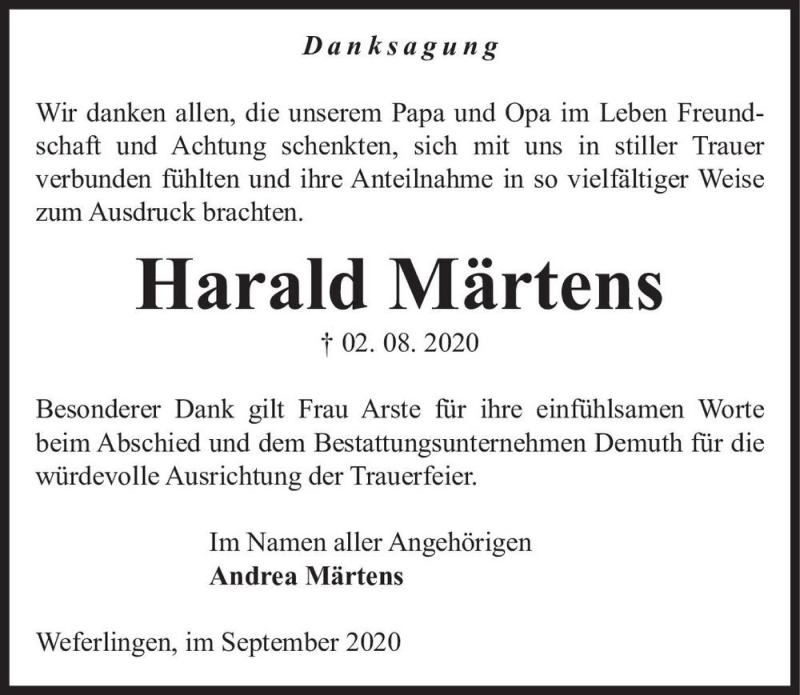 Danksagung

Wir danken allen, die unserem Papa und Opa im Leben Freundschaft und Achtung schenkten, sich mit uns in stiller Trauer verbunden fühlten und ihre Anteilnahme in so vielfältiger Weise zum Ausdruck brachten.

Harald Märtens

† 02. 08. 2020

Besonderer Dank gilt Frau Arste für ihre einfühlsamen Worte beim Abschied und dem Bestattungsunternehmen Demuth für die würdevolle Ausrichtung der Trauerfeier.

Im Namen aller Angehörigen
Andrea Märtens

Weferlingen, im September 2020